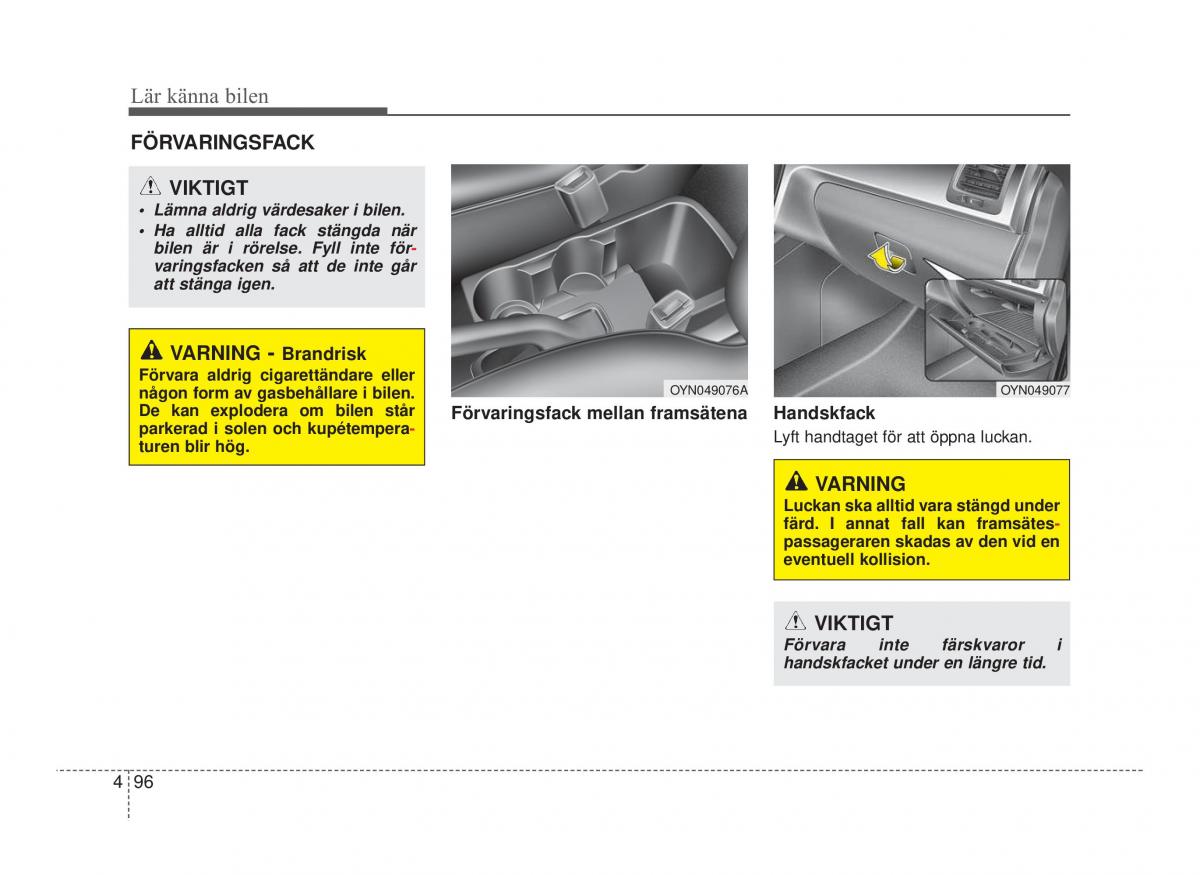 Lär känna bilen

FÖRVARINGSFACK

VIKTIGT
• Lämna aldrig värdesaker i bilen.
• Ha alltid alla fack stängda när bilen är i rörelse. Fyll inte förvaringsfacken så att de inte går att stänga igen.

VARNING - Brandrisk
Förvara aldrig cigarettändare eller någon form av gasbehållare i bilen. De kan explodera om bilen står parkerad i solen och kupétemperaturen blir hög.

OYN049076A

Förvaringsfack mellan framsätena

OYN049077

Handskfack
Lyft handtaget för att öppna luckan.

VARNING
Luckan ska alltid vara stängd under färd. I annat fall kan framsätespassageraren skadas av den vid en eventuell kollision.

VIKTIGT
Förvara inte färskvaror i handskfacket under en längre tid.

4 96